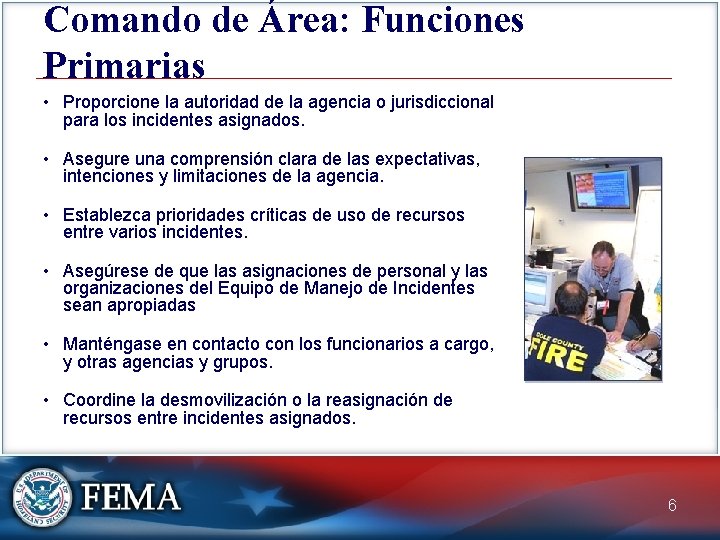 Comando de Área: Funciones Primarias

• Proporcione la autoridad de la agencia o jurisdiccional para los incidentes asignados.

• Asegure una comprensión clara de las expectativas, intenciones y limitaciones de la agencia.

• Establezca prioridades críticas de uso de recursos entre varios incidentes.

• Asegúrese de que las asignaciones de personal y las organizaciones del Equipo de Manejo de Incidentes sean apropiadas

• Manténgase en contacto con los funcionarios a cargo, y otras agencias y grupos.

• Coordine la desmovilización o la reasignación de recursos entre incidentes asignados.

COLE COUNTY FIRE

U.S. DEPARTMENT OF HOMELAND SECURITY

FEMA

6